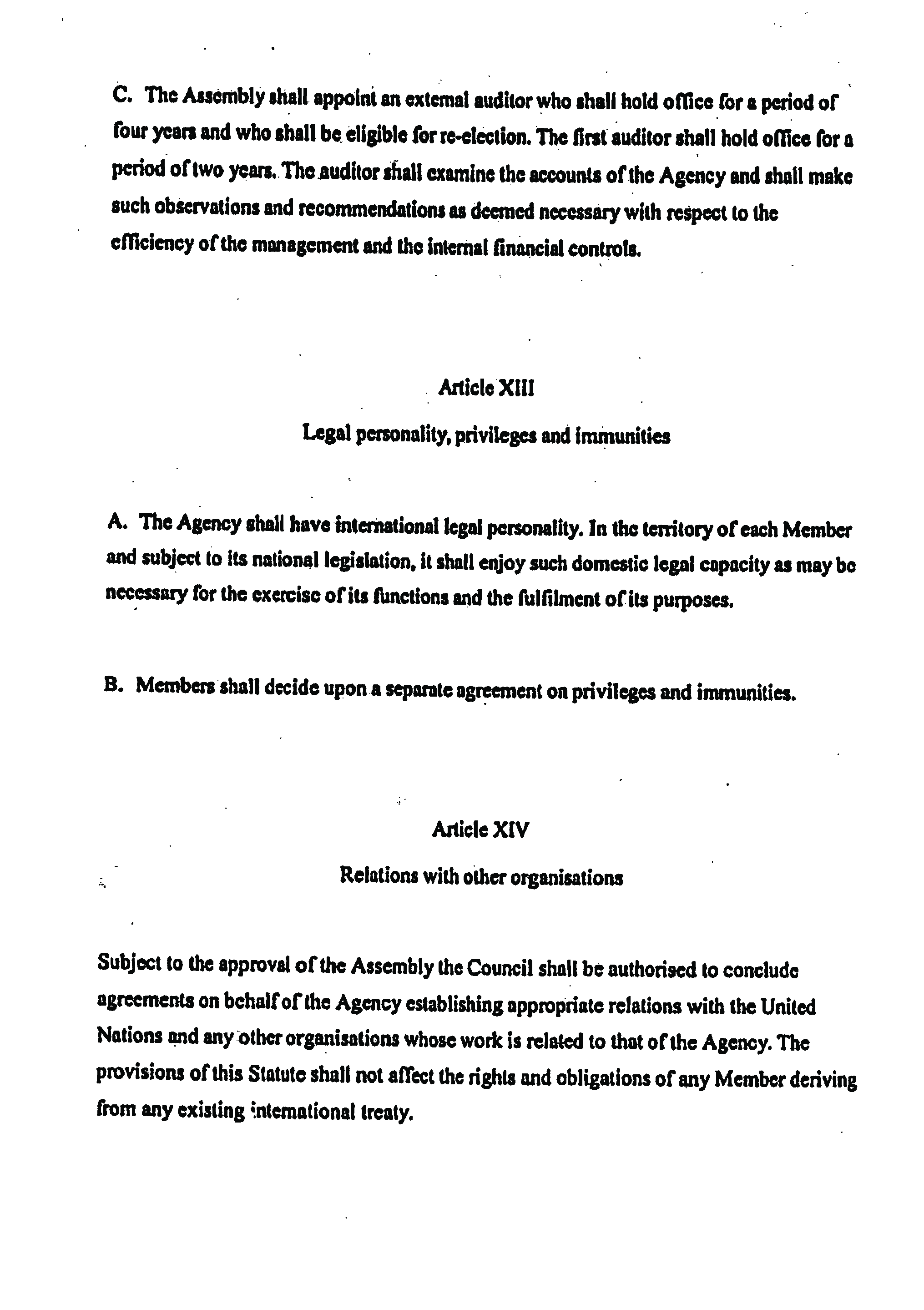 C. The Assembly shall appoint an external auditor who shall hold office for a period of four years and who shall be eligible for re-election. The first auditor shall hold office for a period of two years. The auditor shall examine the accounts of the Agency and shall make such observations and recommendations as deemed necessary with respect to the efficiency of the management and the internal financial controls.

Article XIII

Legal personality, privileges and immunities

A. The Agency shall have international legal personality. In the territory of each Member and subject to its national legislation, it shall enjoy such domestic legal capacity as may be necessary for the exercise of its functions and the fulfilment of its purposes.

B. Members shall decide upon a separate agreement on privileges and immunities.

Article XIV

Relations with other organisations

Subject to the approval of the Assembly the Council shall be authorised to conclude agreements on behalf of the Agency establishing appropriate relations with the United Nations and any other organisations whose work is related to that of the Agency. The provisions of this Statute shall not affect the rights and obligations of any Member deriving from any existing international treaty.